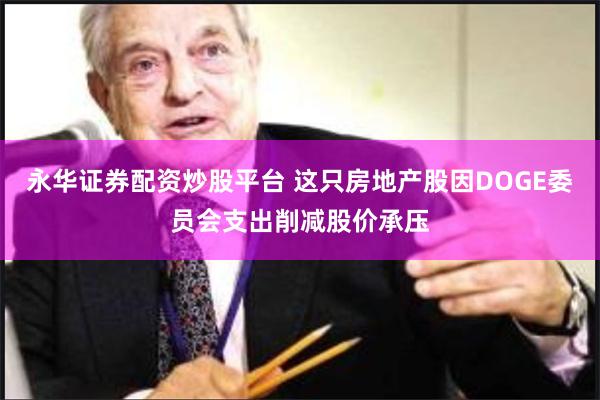 永华证券配资炒股平台 这只房地产股因DOGE委员会支出削减股价承压